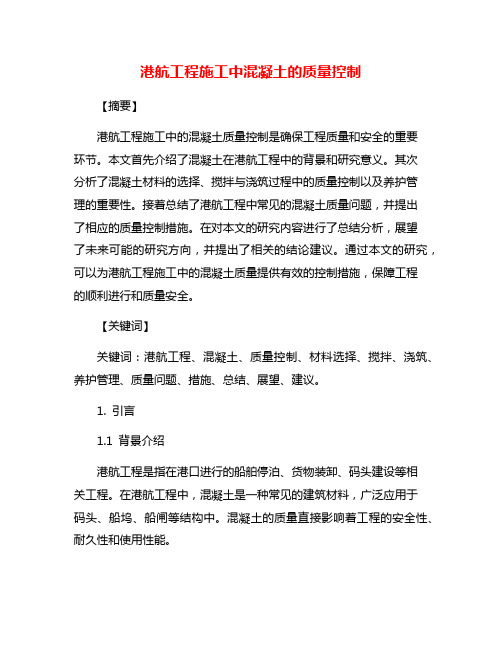 港航工程施工中混凝土的质量控制

【摘要】

港航工程施工中的混凝土质量控制是确保工程质量和安全的重要环节。本文首先介绍了混凝土在港航工程中的背景和研究意义。其次分析了混凝土材料的选择、搅拌与浇筑过程中的质量控制以及养护管理的重要性。接着总结了港航工程中常见的混凝土质量问题，并提出了相应的质量控制措施。在对本文的研究内容进行了总结分析，展望了未来可能的研究方向，并提出了相关的结论建议。通过本文的研究，可以为港航工程施工中的混凝土质量提供有效的控制措施，保障工程的顺利进行和质量安全。

【关键词】

关键词：港航工程、混凝土、质量控制、材料选择、搅拌、浇筑、养护管理、质量问题、措施、总结、展望、建议。

1. 引言

1.1 背景介绍

港航工程是指在港口进行的船舶停泊、货物装卸、码头建设等相关工程。在港航工程中，混凝土是一种常见的建筑材料，广泛应用于码头、船坞、船闸等结构中。混凝土的质量直接影响着工程的安全性、耐久性和使用性能。